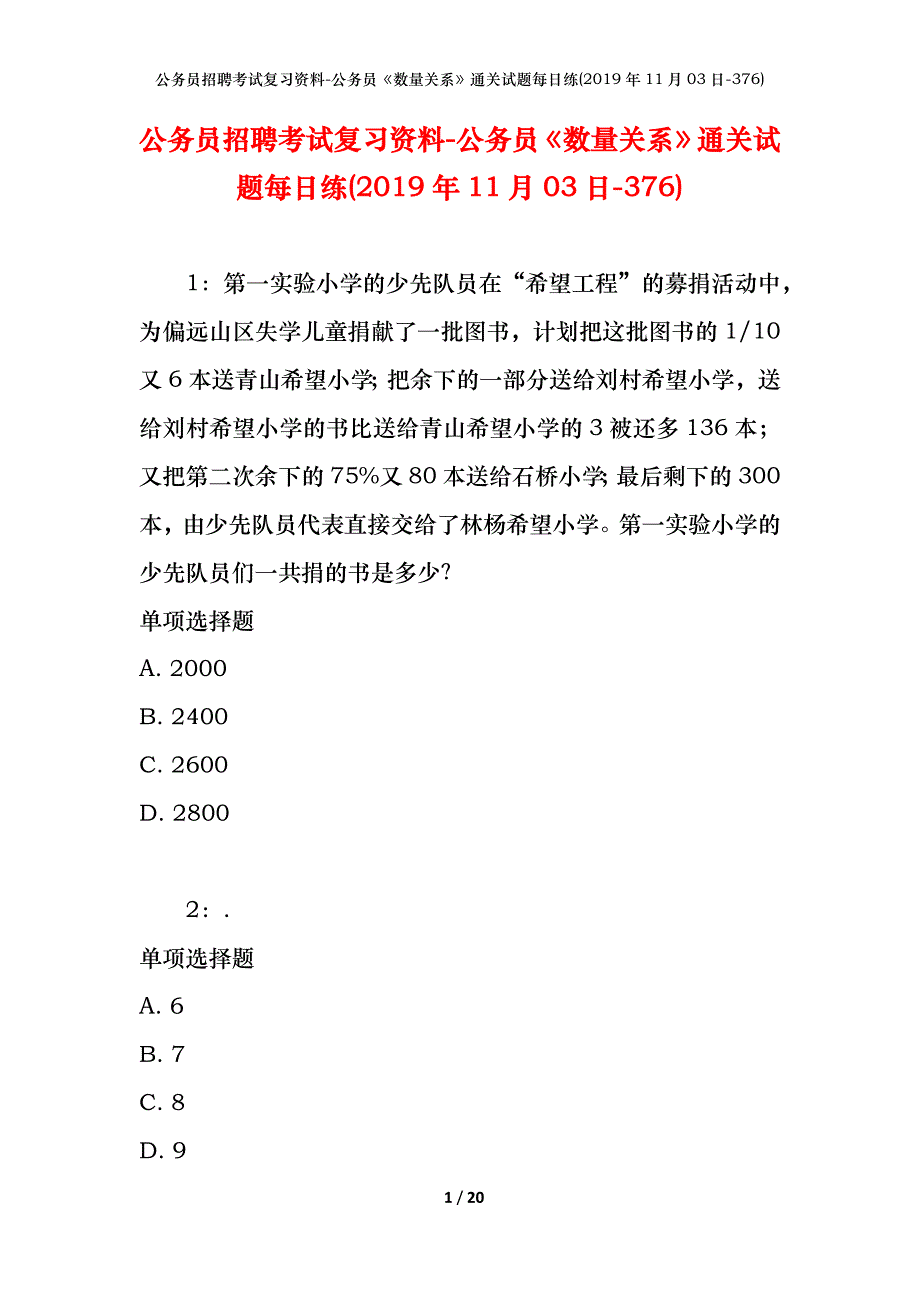 公务员招聘考试复习资料-公务员《数量关系》通关试题每日练(2019年11月03日-376)

公务员招聘考试复习资料-公务员《数量关系》通关试题每日练(2019年11月03日-376)

1：第一实验小学的少先队员在“希望工程”的募捐活动中，为偏远山区失学儿童捐献了一批图书，计划把这批图书的1/10又6本送青山希望小学；把余下的一部分送给刘村希望小学，送给刘村希望小学的书比送给青山希望小学的3被还多136本；又把第二次余下的75%又80本送给石桥小学；最后剩下的300本，由少先队员代表直接交给了林杨希望小学。第一实验小学的少先队员们一共捐的书是多少？

单项选择题

A. 2000

B. 2400

C. 2600

D. 2800

2：.

单项选择题

A. 6

B. 7

C. 8

D. 9

1 / 20